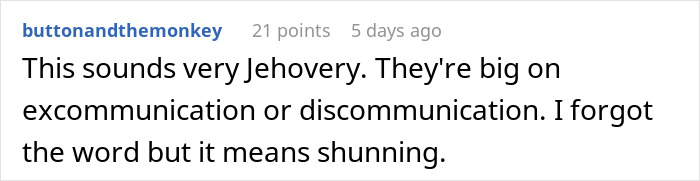 buttonandthemonkey 21 points 5 days ago

This sounds very Jehovery. They're big on excommunication or discommunication. I forgot the word but it means shunning.